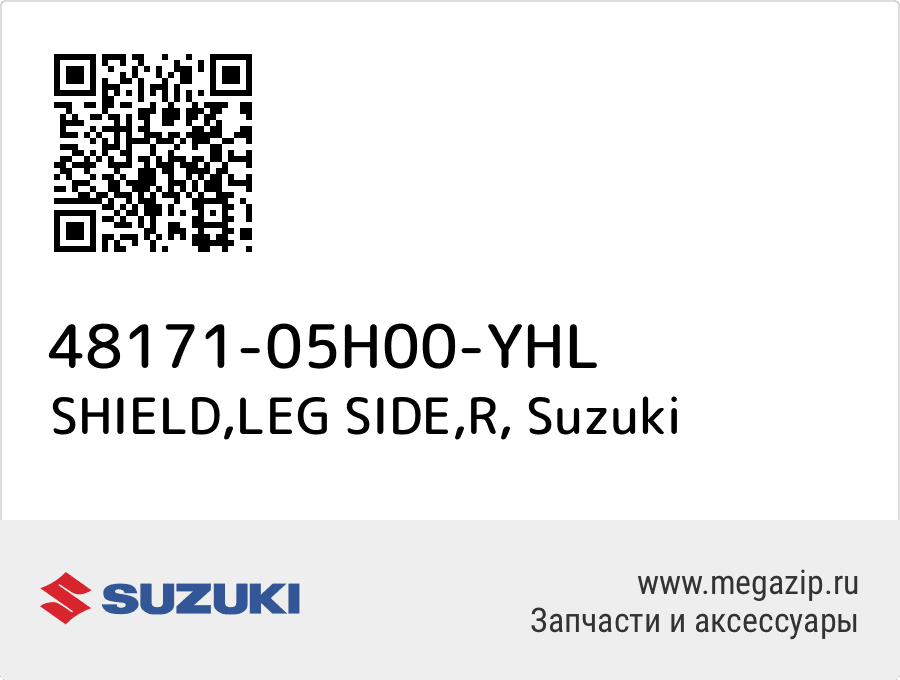 48171-05H00-YHL
SHIELD,LEG SIDE,R, Suzuki

SUZUKI

www.megazip.ru
Запчасти и аксессуары